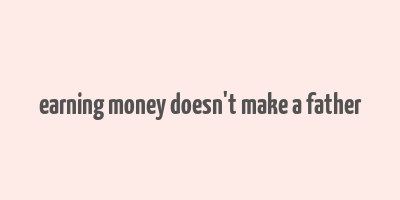 earning money doesn't make a father